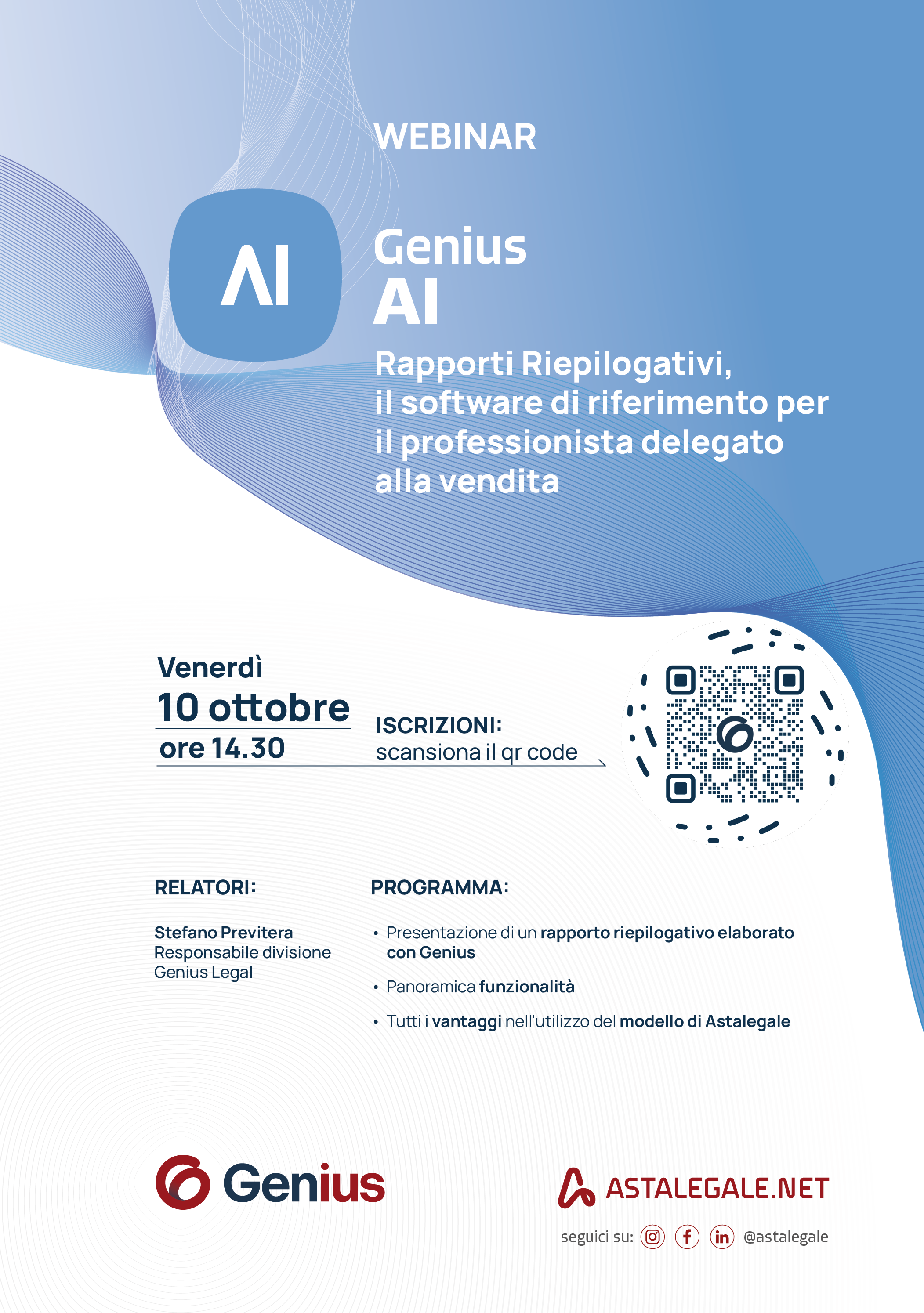 WEBINAR

AI

Genius
AI

Rapporti Riepilogativi, il software di riferimento per il professionista delegato alla vendita

Venerdì
10 ottobre
ore 14.30

ISCRIZIONI:
scansiona il qr code

RELATORI:

Stefano Previtera
Responsabile divisione
Genius Legal

PROGRAMMA:

• Presentazione di un rapporto riepilogativo elaborato con Genius
• Panoramica funzionalità
• Tutti i vantaggi nell'utilizzo del modello di Astalegale

Genius

ASTALEGALE.NET

seguici su: @astalegale